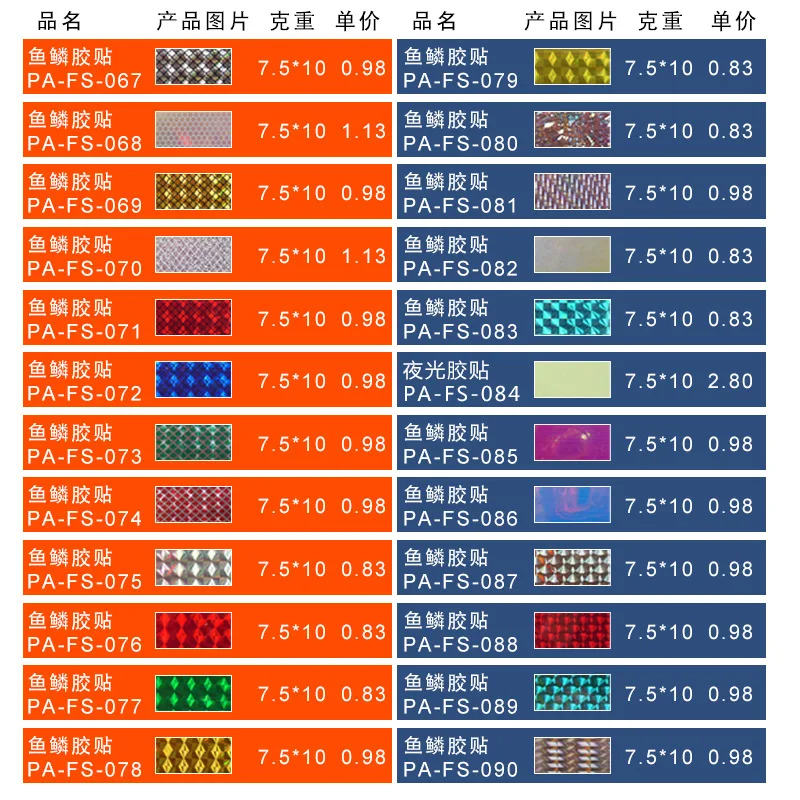 | 品名 | 产品图片 | 克重 | 单价 |
|---|---|---|---|
| 鱼鳞胶贴 PA-FS-067 | | 7.5*10 | 0.98 |
| 鱼鳞胶贴 PA-FS-068 | | 7.5*10 | 1.13 |
| 鱼鳞胶贴 PA-FS-069 | | 7.5*10 | 0.98 |
| 鱼鳞胶贴 PA-FS-070 | | 7.5*10 | 1.13 |
| 鱼鳞胶贴 PA-FS-071 | | 7.5*10 | 0.98 |
| 鱼鳞胶贴 PA-FS-072 | | 7.5*10 | 0.98 |
| 鱼鳞胶贴 PA-FS-073 | | 7.5*10 | 0.98 |
| 鱼鳞胶贴 PA-FS-074 | | 7.5*10 | 0.98 |
| 鱼鳞胶贴 PA-FS-075 | | 7.5*10 | 0.83 |
| 鱼鳞胶贴 PA-FS-076 | | 7.5*10 | 0.83 |
| 鱼鳞胶贴 PA-FS-077 | | 7.5*10 | 0.83 |
| 鱼鳞胶贴 PA-FS-078 | | 7.5*10 | 0.98 |

| 品名 | 产品图片 | 克重 | 单价 |
|---|---|---|---|
| 鱼鳞胶贴 PA-FS-079 | | 7.5*10 | 0.83 |
| 鱼鳞胶贴 PA-FS-080 | | 7.5*10 | 0.83 |
| 鱼鳞胶贴 PA-FS-081 | | 7.5*10 | 0.98 |
| 鱼鳞胶贴 PA-FS-082 | | 7.5*10 | 0.83 |
| 鱼鳞胶贴 PA-FS-083 | | 7.5*10 | 0.83 |
| 夜光胶贴 PA-FS-084 | | 7.5*10 | 2.80 |
| 鱼鳞胶贴 PA-FS-085 | | 7.5*10 | 0.98 |
| 鱼鳞胶贴 PA-FS-086 | | 7.5*10 | 0.98 |
| 鱼鳞胶贴 PA-FS-087 | | 7.5*10 | 0.98 |
| 鱼鳞胶贴 PA-FS-088 | | 7.5*10 | 0.98 |
| 鱼鳞胶贴 PA-FS-089 | | 7.5*10 | 0.98 |
| 鱼鳞胶贴 PA-FS-090 | | 7.5*10 | 0.98 |